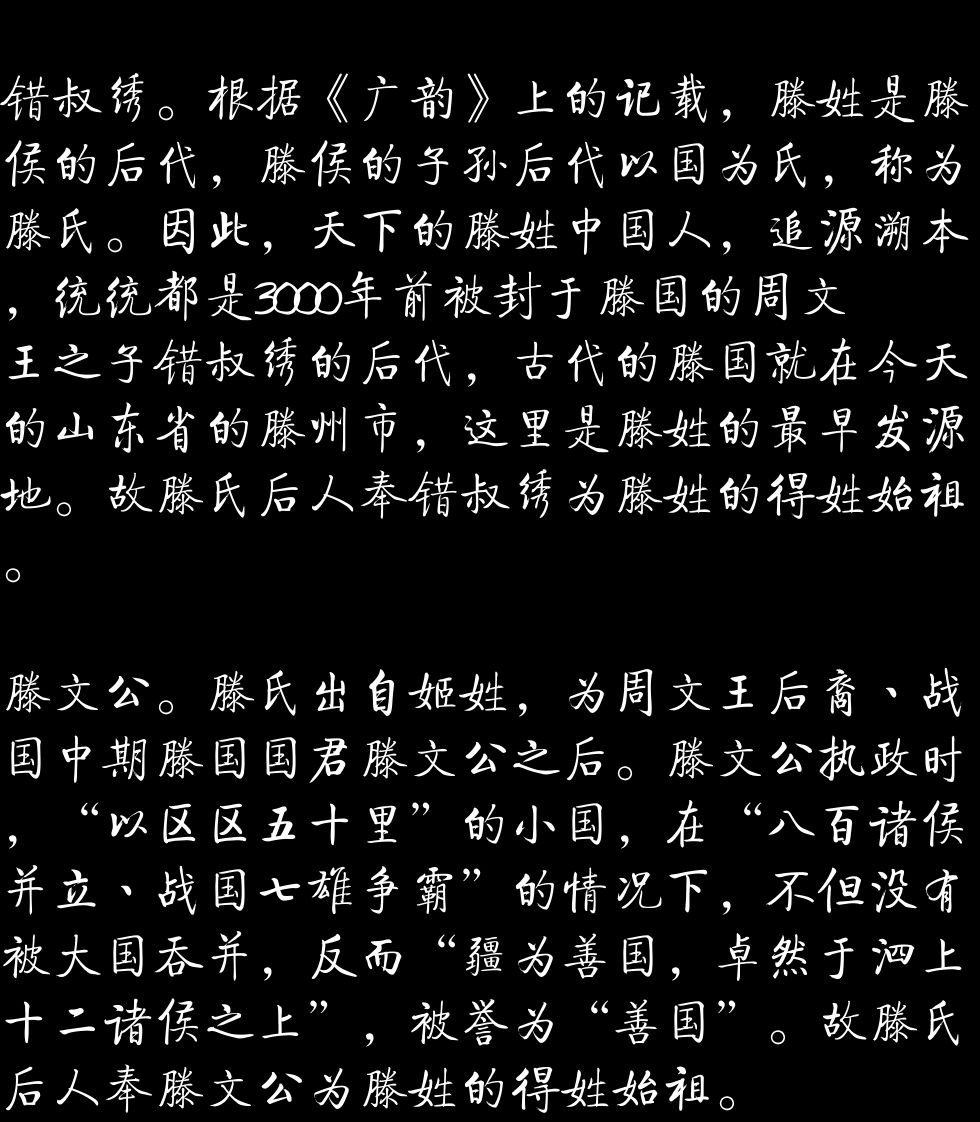 错叔绣。根据《广韵》上的记载，滕姓是滕侯的后代，滕侯的子孙后代以国为氏，称为滕氏。因此，天下的滕姓中国人，追源溯本，统统都是3000年前被封于滕国的周文王之子错叔绣的后代，古代的滕国就在今天的山东省的滕州市，这里是滕姓的最早发源地。故滕氏后人奉错叔绣为滕姓的得姓始祖。

滕文公。滕氏出自姬姓，为周文王后裔、战国中期滕国国君滕文公之后。滕文公执政时，“以区区五十里”的小国，在“八百诸侯并立、战国七雄争霸”的情况下，不但没有被大国吞并，反而“疆为善国，卓然于泗上十二诸侯之上”，被誉为“善国”。故滕氏后人奉滕文公为滕姓的得姓始祖。